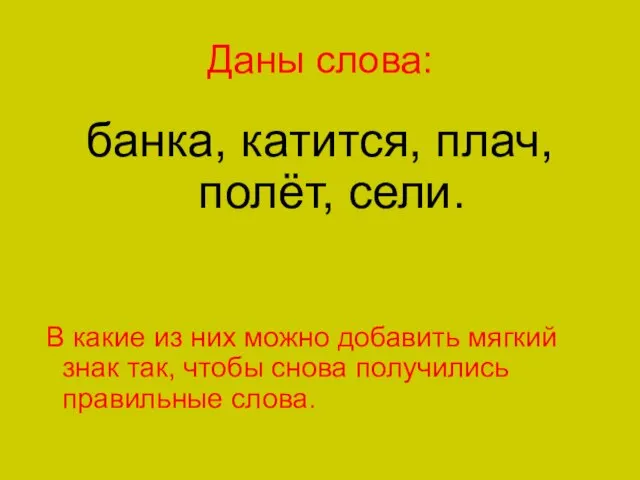 Даны слова:

банка, катится, плач, полёт, сели.

В какие из них можно добавить мягкий знак так, чтобы снова получились правильные слова.